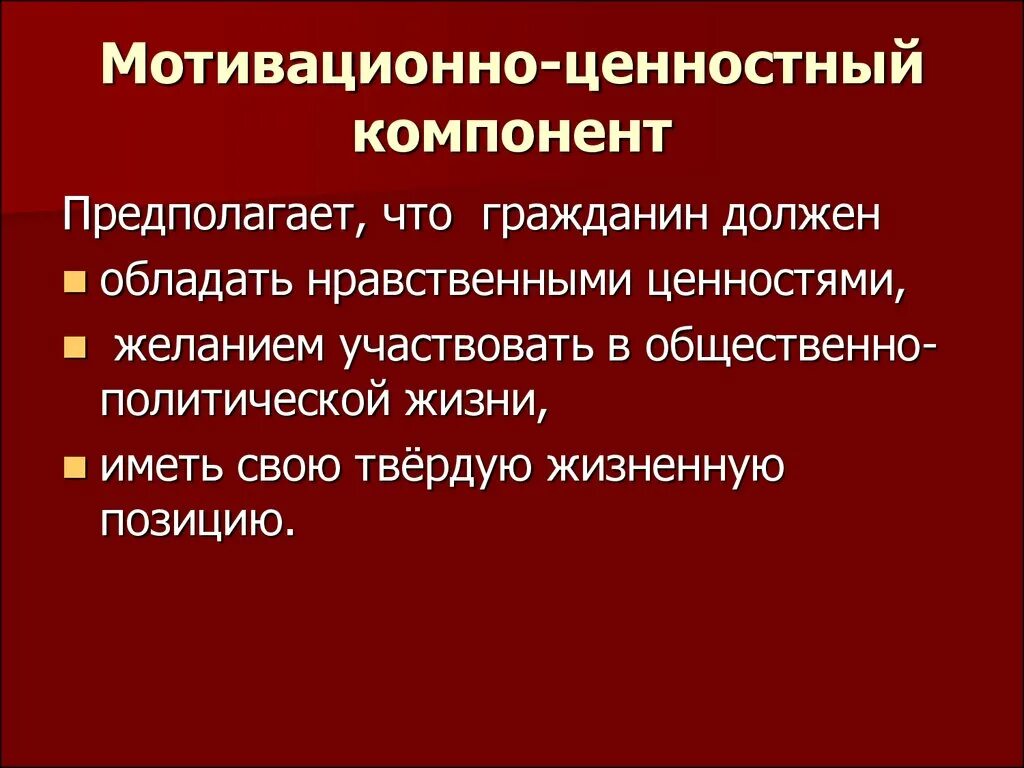 Мотивационно-ценностный компонент

Предполагает, что гражданин должен

• обладать нравственными ценностями,

• желанием участвовать в общественно-политической жизни,

• иметь свою твёрдую жизненную позицию.